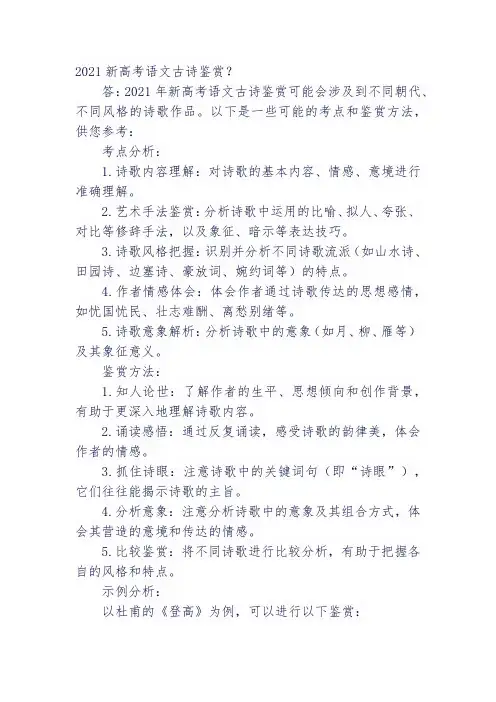 2021 新高考语文古诗鉴赏？

答：2021 年新高考语文古诗鉴赏可能会涉及到不同朝代、不同风格的诗歌作品。以下是一些可能的考点和鉴赏方法，供您参考：

考点分析：

1. 诗歌内容理解：对诗歌的基本内容、情感、意境进行准确理解。

2. 艺术手法鉴赏：分析诗歌中运用的比喻、拟人、夸张、对比等修辞手法，以及象征、暗示等表达技巧。

3. 诗歌风格把握：识别并分析不同诗歌流派（如山水诗、田园诗、边塞诗、豪放词、婉约词等）的特点。

4. 作者情感体会：体会作者通过诗歌传达的思想感情，如忧国忧民、壮志难酬、离愁别绪等。

5. 诗歌意象解析：分析诗歌中的意象（如月、柳、雁等）及其象征意义。

鉴赏方法：

1. 知人论世：了解作者的生平、思想倾向和创作背景，有助于更深入地理解诗歌内容。

2. 诵读感悟：通过反复诵读，感受诗歌的韵律美，体会作者的情感。

3. 抓住诗眼：注意诗歌中的关键词句（即“诗眼”），它们往往能揭示诗歌的主旨。

4. 分析意象：注意分析诗歌中的意象及其组合方式，体会其营造的意境和传达的情感。

5. 比较鉴赏：将不同诗歌进行比较分析，有助于把握各自的风格和特点。

示例分析：

以杜甫的《登高》为例，可以进行以下鉴赏：